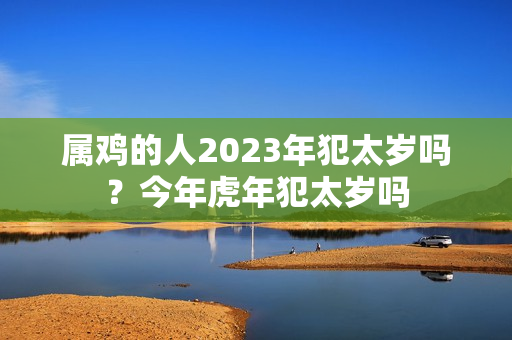 属鸡的人2023年犯太岁吗？今年虎年犯太岁吗